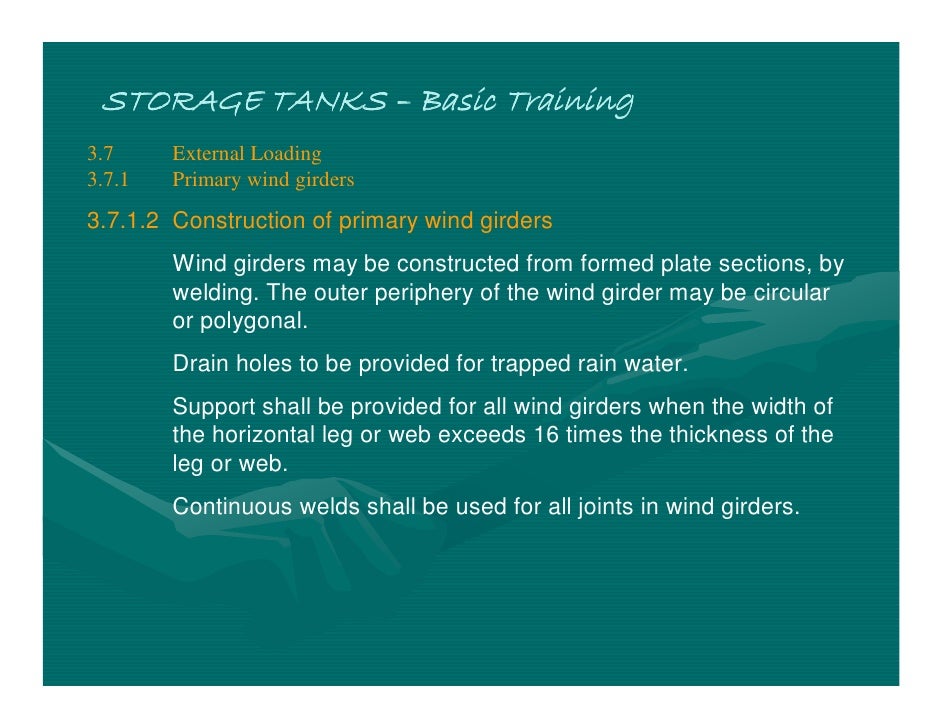 STORAGE TANKS – Basic Training

3.7 External Loading
3.7.1 Primary wind girders

3.7.1.2 Construction of primary wind girders

Wind girders may be constructed from formed plate sections, by welding. The outer periphery of the wind girder may be circular or polygonal.

Drain holes to be provided for trapped rain water.

Support shall be provided for all wind girders when the width of the horizontal leg or web exceeds 16 times the thickness of the leg or web.

Continuous welds shall be used for all joints in wind girders.